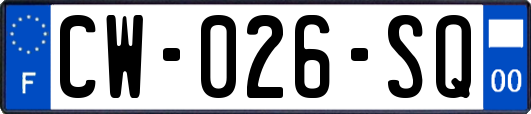 F
CW-026-SQ
00